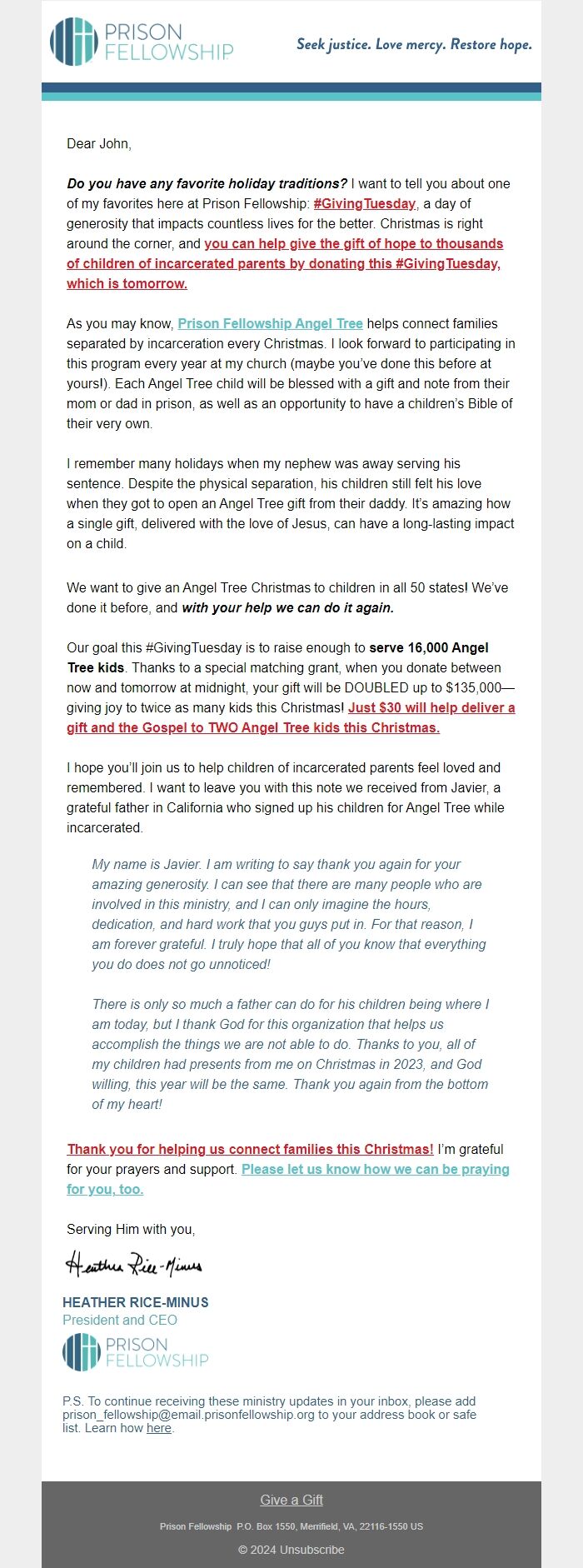 PRISON FELLOWSHIP

Seek justice. Love mercy. Restore hope.

Dear John,

Do you have any favorite holiday traditions? I want to tell you about one of my favorites here at Prison Fellowship: #GivingTuesday, a day of generosity that impacts countless lives for the better. Christmas is right around the corner, and you can help give the gift of hope to thousands of children of incarcerated parents by donating this #GivingTuesday, which is tomorrow.

As you may know, Prison Fellowship Angel Tree helps connect families separated by incarceration every Christmas. I look forward to participating in this program every year at my church (maybe you've done this before at yours!). Each Angel Tree child will be blessed with a gift and note from their mom or dad in prison, as well as an opportunity to have a children's Bible of their very own.

I remember many holidays when my nephew was away serving his sentence. Despite the physical separation, his children still felt his love when they got to open an Angel Tree gift from their daddy. It's amazing how a single gift, delivered with the love of Jesus, can have a long-lasting impact on a child.

We want to give an Angel Tree Christmas to children in all 50 states! We've done it before, and with your help we can do it again.

Our goal this #GivingTuesday is to raise enough to serve 16,000 Angel Tree kids. Thanks to a special matching grant, when you donate between now and tomorrow at midnight, your gift will be DOUBLED up to $135,000—giving joy to twice as many kids this Christmas! Just $30 will help deliver a gift and the Gospel to TWO Angel Tree kids this Christmas.

I hope you'll join us to help children of incarcerated parents feel loved and remembered. I want to leave you with this note we received from Javier, a grateful father in California who signed up his children for Angel Tree while incarcerated.

My name is Javier. I am writing to say thank you again for your amazing generosity. I can see that there are many people who are involved in this ministry, and I can only imagine the hours, dedication, and hard work that you guys put in. For that reason, I am forever grateful. I truly hope that all of you know that everything you do does not go unnoticed!

There is only so much a father can do for his children being where I am today, but I thank God for this organization that helps us accomplish the things we are not able to do. Thanks to you, all of my children had presents from me on Christmas in 2023, and God willing, this year will be the same. Thank you again from the bottom of my heart!

Thank you for helping us connect families this Christmas! I'm grateful for your prayers and support. Please let us know how we can be praying for you, too.

Serving Him with you,

Heather Rice-Minus

HEATHER RICE-MINUS
President and CEO

PRISON FELLOWSHIP

P.S. To continue receiving these ministry updates in your inbox, please add prison_fellowship@email.prisonfellowship.org to your address book or safe list. Learn how here.

Give a Gift

Prison Fellowship P.O. Box 1550, Merrifield, VA, 22116-1550 US

© 2024 Unsubscribe